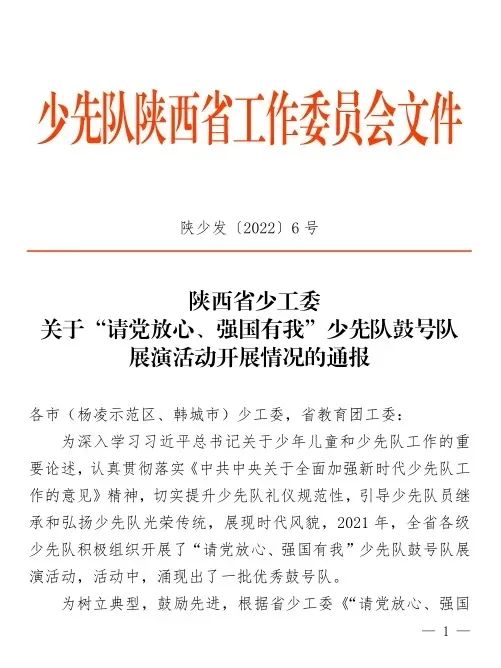 少先队陕西省工作委员会文件

陕少发〔2022〕6号

陕西省少工委
关于“请党放心、强国有我”少先队鼓号队
展演活动开展情况的通报

各市（杨凌示范区、韩城市）少工委，省教育团工委：

为深入学习习近平总书记关于少年儿童和少先队工作的重要论述，认真贯彻落实《中共中央关于全面加强新时代少先队工作的意见》精神，切实提升少先队礼仪规范性，引导少先队员继承和弘扬少先队光荣传统，展现时代风貌，2021年，全省各级少先队积极组织开展了“请党放心、强国有我”少先队鼓号队展演活动，活动中，涌现出了一批优秀鼓号队。

为树立典型，鼓励先进，根据省少工委《“请党放心、强国

— 1 —